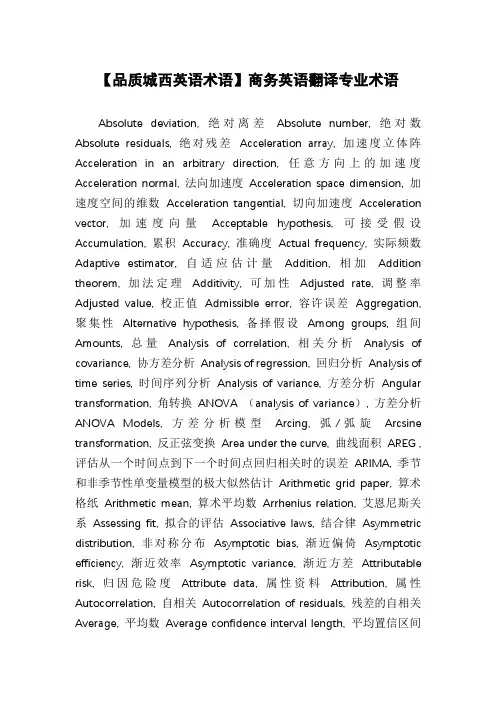 【品质城西英语术语】商务英语翻译专业术语

Absolute deviation, 绝对离差 Absolute number, 绝对数 Absolute residuals, 绝对残差 Acceleration array, 加速度立体阵 Acceleration in an arbitrary direction, 任意方向上的加速度 Acceleration normal, 法向加速度 Acceleration space dimension, 加速度空间的维数 Acceleration tangential, 切向加速度 Acceleration vector, 加速度向量 Acceptable hypothesis, 可接受假设 Accumulation, 累积 Accuracy, 准确度 Actual frequency, 实际频数 Adaptive estimator, 自适应估计量 Addition, 相加 Addition theorem, 加法定理 Additivity, 可加性 Adjusted rate, 调整率 Adjusted value, 校正值 Admissible error, 容许误差 Aggregation, 聚集性 Alternative hypothesis, 备择假设 Among groups, 组间 Amounts, 总量 Analysis of correlation, 相关分析 Analysis of covariance, 协方差分析 Analysis of regression, 回归分析 Analysis of time series, 时间序列分析 Analysis of variance, 方差分析 Angular transformation, 角转换 ANOVA （analysis of variance）, 方差分析 ANOVA Models, 方差分析模型 Arcing, 弧／弧旋 Arcsine transformation, 反正弦变换 Area under the curve, 曲线面积 AREG , 评估从一个时间点到下一个时间点回归相关时的误差 ARIMA, 季节和非季节性单变量模型的极大似然估计 Arithmetic grid paper, 算术格纸 Arithmetic mean, 算术平均数 Arrhenius relation, 艾恩尼斯关系 Assessing fit, 拟合的评估 Associative laws, 结合律 Asymmetric distribution, 非对称分布 Asymptotic bias, 渐近偏倚 Asymptotic efficiency, 渐近效率 Asymptotic variance, 渐近方差 Attributable risk, 归因危险度 Attribute data, 属性资料 Attribution, 属性 Autocorrelation, 自相关 Autocorrelation of residuals, 残差的自相关 Average, 平均数 Average confidence interval length, 平均置信区间